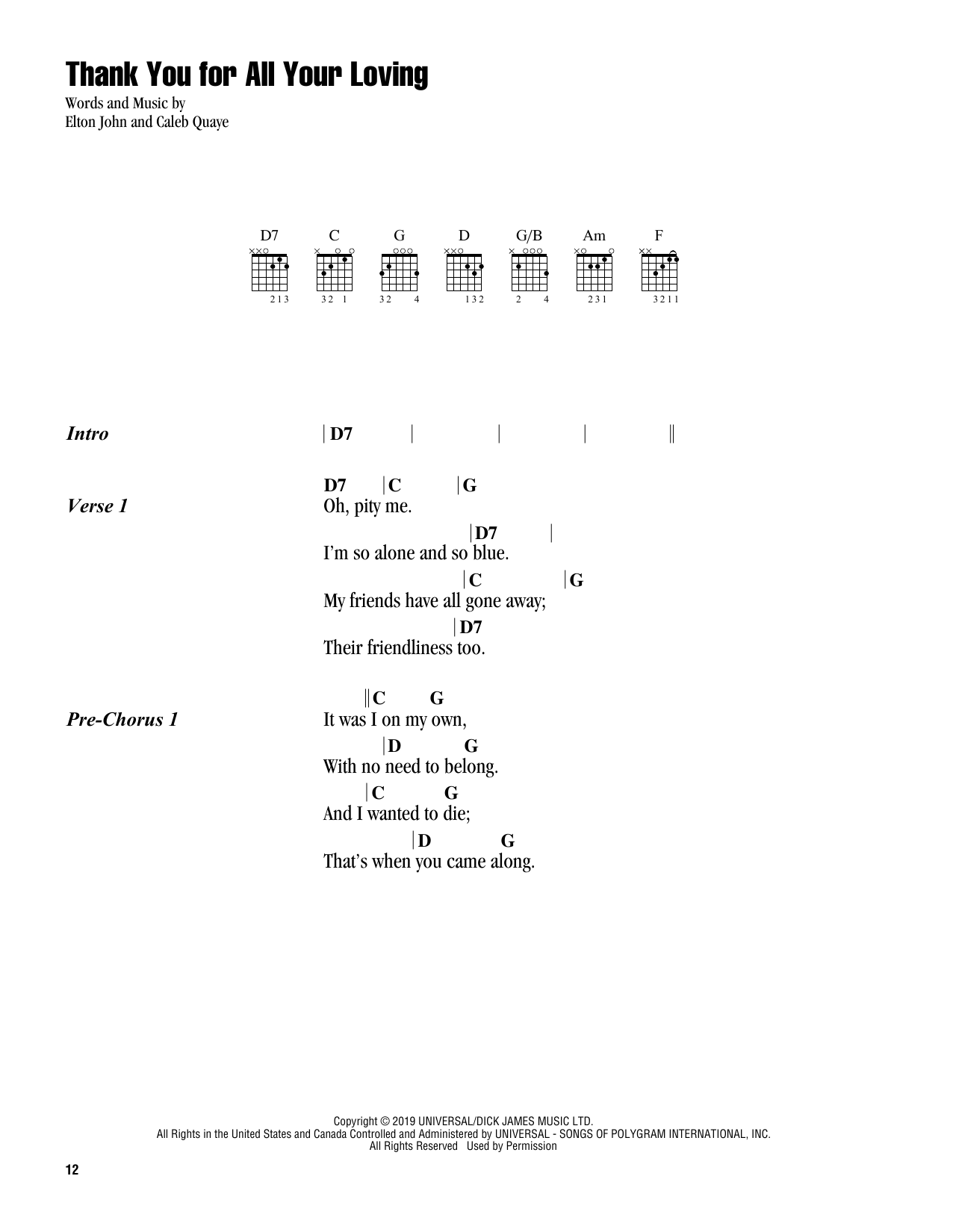 Thank You for All Your Loving

Words and Music by
Elton John and Caleb Quaye

D7 C G D G/B Am F

213 32 1 32 4 132 2 4 231 3211

Intro | D7 | | | ||

Verse 1
D7 |C |G
Oh, pity me.
|D7 |
I'm so alone and so blue.
|C |G
My friends have all gone away;
|D7
Their friendliness too.

Pre-Chorus 1
||C G
It was I on my own,
|D G
With no need to belong.
|C G
And I wanted to die;
|D G
That's when you came along.

Copyright © 2019 UNIVERSAL/DICK JAMES MUSIC LTD.
All Rights in the United States and Canada Controlled and Administered by UNIVERSAL - SONGS OF POLYGRAM INTERNATIONAL, INC.
All Rights Reserved Used by Permission

12